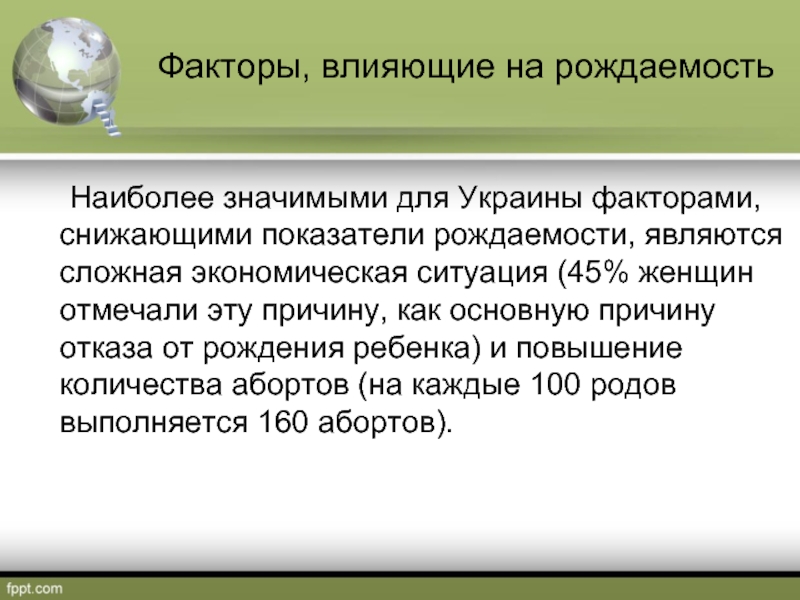 Факторы, влияющие на рождаемость

Наиболее значимыми для Украины факторами, снижающими показатели рождаемости, являются сложная экономическая ситуация (45% женщин отмечали эту причину, как основную причину отказа от рождения ребенка) и повышение количества абортов (на каждые 100 родов выполняется 160 абортов).

fppt.com